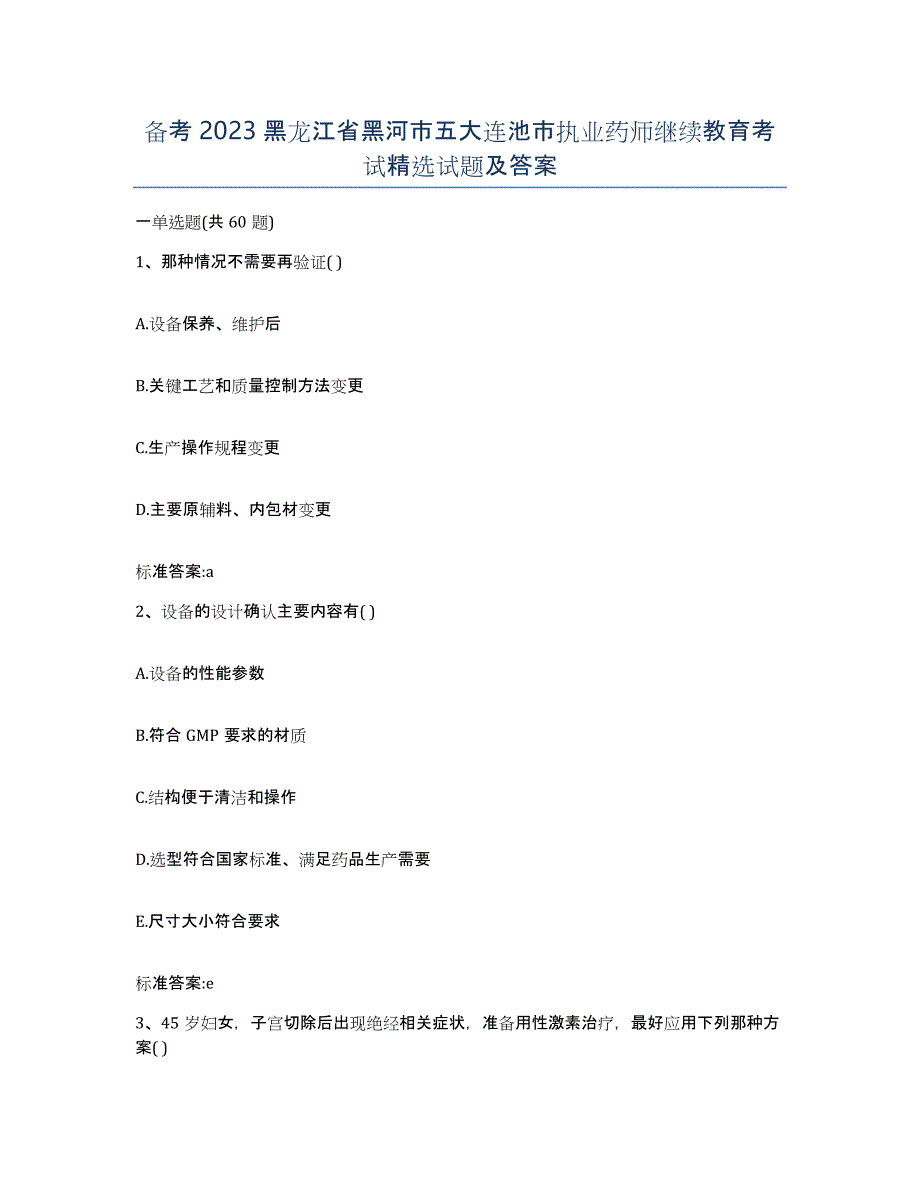 备考 2023 黑龙江省黑河市五大连池市执业药师继续教育考试精选试题及答案

一单选题(共 60 题)

1、那种情况不需要再验证( )

A.设备保养、维护后

B.关键工艺和质量控制方法变更

C.生产操作规程变更

D.主要原辅料、内包材变更

标准答案:a

2、设备的设计确认主要内容有( )

A.设备的性能参数

B.符合 GMP 要求的材质

C.结构便于清洁和操作

D.选型符合国家标准、满足药品生产需要

E.尺寸大小符合要求

标准答案:e

3、45 岁妇女，子宫切除后出现绝经相关症状，准备用性激素治疗，最好应用下列那种方案( )